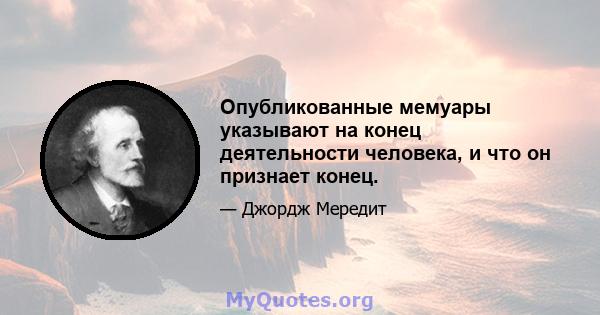 Опубликованные мемуары указывают на конец деятельности человека, и что он признает конец.

— Джордж Мередит

MyQuotes.org